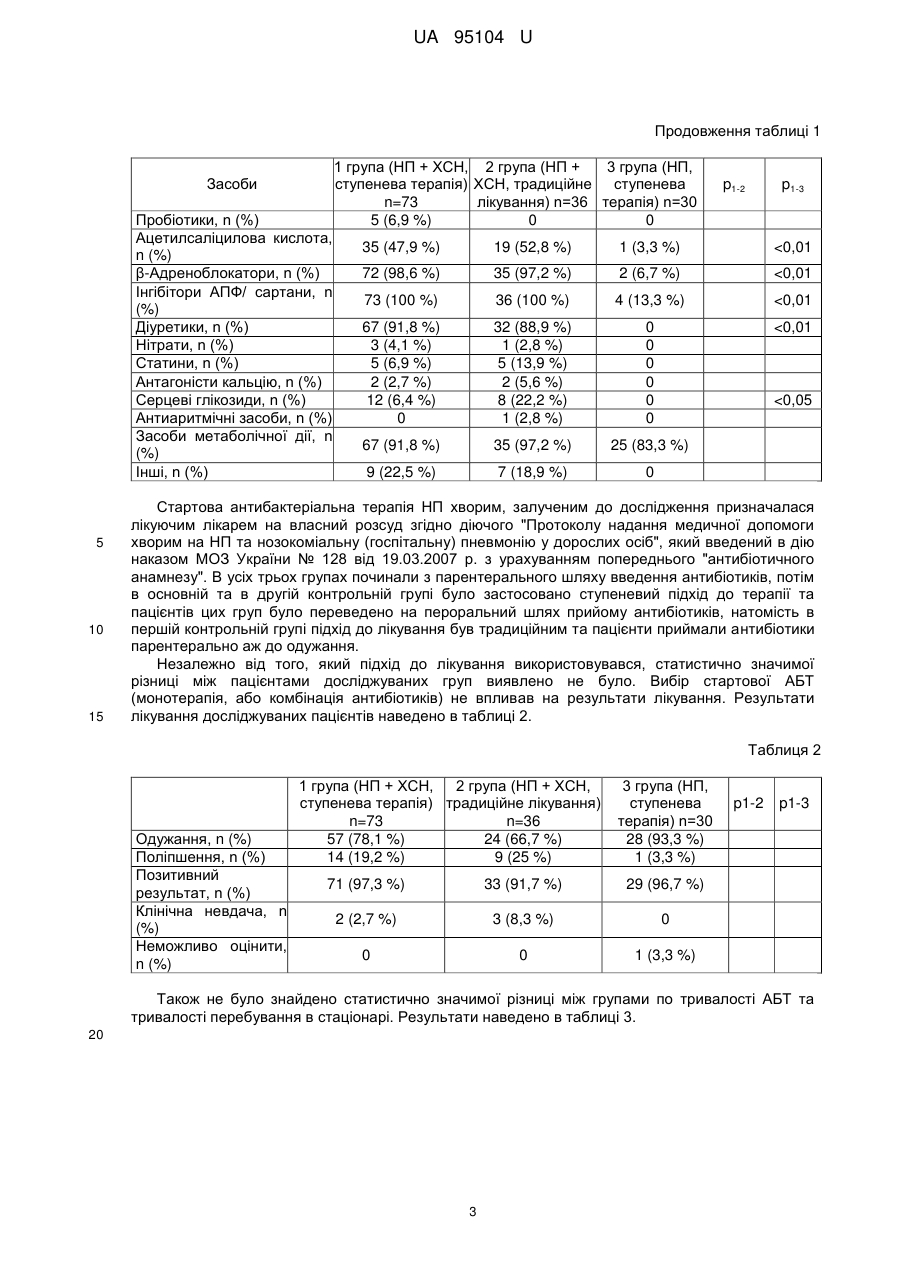 UA 95104 U

Продовження таблиці 1

| Засоби | 1 група (НП + ХСН, ступенева терапія) n=73 | 2 група (НП + ХСН, традиційне лікування) n=36 | 3 група (НП, ступенева терапія) n=30 | $p_{1-2}$ | $p_{1-3}$ |
|---|---|---|---|---|---|
| Пробіотики, n (%) | 5 (6,9 %) | 0 | 0 | | |
| Ацетилсаліцилова кислота, n (%) | 35 (47,9 %) | 19 (52,8 %) | 1 (3,3 %) | | <0,01 |
| β-Адреноблокатори, n (%) | 72 (98,6 %) | 35 (97,2 %) | 2 (6,7 %) | | <0,01 |
| Інгібітори АПФ/ сартани, n (%) | 73 (100 %) | 36 (100 %) | 4 (13,3 %) | | <0,01 |
| Діуретики, n (%) | 67 (91,8 %) | 32 (88,9 %) | 0 | | <0,01 |
| Нітрати, n (%) | 3 (4,1 %) | 1 (2,8 %) | 0 | | |
| Статини, n (%) | 5 (6,9 %) | 5 (13,9 %) | 0 | | |
| Антагоністи кальцію, n (%) | 2 (2,7 %) | 2 (5,6 %) | 0 | | |
| Серцеві глікозиди, n (%) | 12 (6,4 %) | 8 (22,2 %) | 0 | | <0,05 |
| Антиаритмічні засоби, n (%) | 0 | 1 (2,8 %) | 0 | | |
| Засоби метаболічної дії, n (%) | 67 (91,8 %) | 35 (97,2 %) | 25 (83,3 %) | | |
| Інші, n (%) | 9 (22,5 %) | 7 (18,9 %) | 0 | | |

Стартова антибактеріальна терапія НП хворим, залученим до дослідження призначалася лікуючим лікарем на власний розсуд згідно діючого "Протоколу надання медичної допомоги хворим на НП та нозокоміальну (госпітальну) пневмонію у дорослих осіб", який введений в дію наказом МОЗ України № 128 від 19.03.2007 р. з урахуванням попереднього "антибіотичного анамнезу". В усіх трьох групах починали з парентерального шляху введення антибіотиків, потім в основній та в другій контрольній групі було застосовано ступеневий підхід до терапії та пацієнтів цих груп було переведено на пероральний шлях прийому антибіотиків, натомість в першій контрольній групі підхід до лікування був традиційним та пацієнти приймали антибіотики парентерально аж до одужання.
Незалежно від того, який підхід до лікування використовувався, статистично значимої різниці між пацієнтами досліджуваних груп виявлено не було. Вибір стартової АБТ (монотерапія, або комбінація антибіотиків) не впливав на результати лікування. Результати лікування досліджуваних пацієнтів наведено в таблиці 2.

5
10
15

Таблиця 2

| | 1 група (НП + ХСН, ступенева терапія) n=73 | 2 група (НП + ХСН, традиційне лікування) n=36 | 3 група (НП, ступенева терапія) n=30 | p1-2 | p1-3 |
|---|---|---|---|---|---|
| Одужання, n (%) | 57 (78,1 %) | 24 (66,7 %) | 28 (93,3 %) | | |
| Поліпшення, n (%) | 14 (19,2 %) | 9 (25 %) | 1 (3,3 %) | | |
| Позитивний результат, n (%) | 71 (97,3 %) | 33 (91,7 %) | 29 (96,7 %) | | |
| Клінічна невдача, n (%) | 2 (2,7 %) | 3 (8,3 %) | 0 | | |
| Неможливо оцінити, n (%) | 0 | 0 | 1 (3,3 %) | | |

Також не було знайдено статистично значимої різниці між групами по тривалості АБТ та тривалості перебування в стаціонарі. Результати наведено в таблиці 3.

20

3